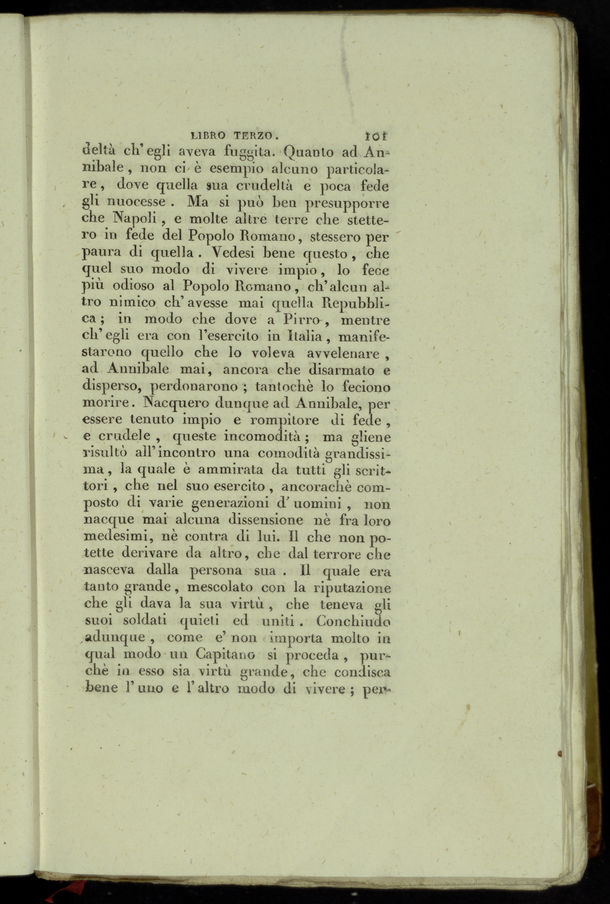 LIBRO TERZO. 101

deltà ch'egli aveva fuggita. Quanto ad Annibale, non ci è esempio alcuno particolare, dove quella sua crudeltà e poca fede gli nuocesse. Ma si può ben presupporre che Napoli, e molte altre terre che stettero in fede del Popolo Romano, stessero per paura di quella. Vedesi bene questo, che quel suo modo di vivere impio, lo fece più odioso al Popolo Romano, ch'alcun altro nimico ch'avesse mai quella Repubblica; in modo che dove a Pirro, mentre ch'egli era con l'esercito in Italia, manifestarono quello che lo voleva avvelenare, ad Annibale mai, ancora che disarmato e disperso, perdonarono; tantochè lo feciono morire. Nacquero dunque ad Annibale, per essere tenuto impio e rompitore di fede, e crudele, queste incomodità; ma gliene risultò all'incontro una comodità grandissima, la quale è ammirata da tutti gli scrittori, che nel suo esercito, ancorachè composto di varie generazioni d'uomini, non nacque mai alcuna dissensione nè fra loro medesimi, nè contra di lui. Il che non potette derivare da altro, che dal terrore che nasceva dalla persona sua. Il quale era tanto grande, mescolato con la riputazione che gli dava la sua virtù, che teneva gli suoi soldati quieti ed uniti. Conchiudo adunque, come e' non importa molto in qual modo un Capitano si proceda, purchè in esso sia virtù grande, che condisca bene l'uno e l'altro modo di vivere; per-